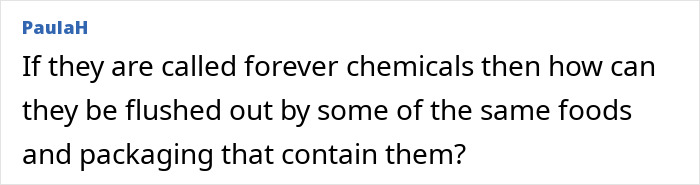 PaulaH

If they are called forever chemicals then how can they be flushed out by some of the same foods and packaging that contain them?